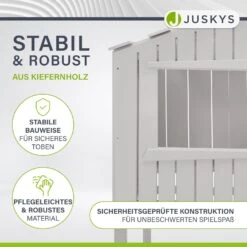 JUSKYS

STABIL & ROBUST

AUS KIEFERNHOLZ

STABILE BAUWEISE FÜR SICHERES TOBEN

PFLEGELEICHTES & ROBUSTES MATERIAL

SICHERHEITSGEPRÜFTE KONSTRUKTION FÜR UNBESCHWERTEN SPIELSPAß